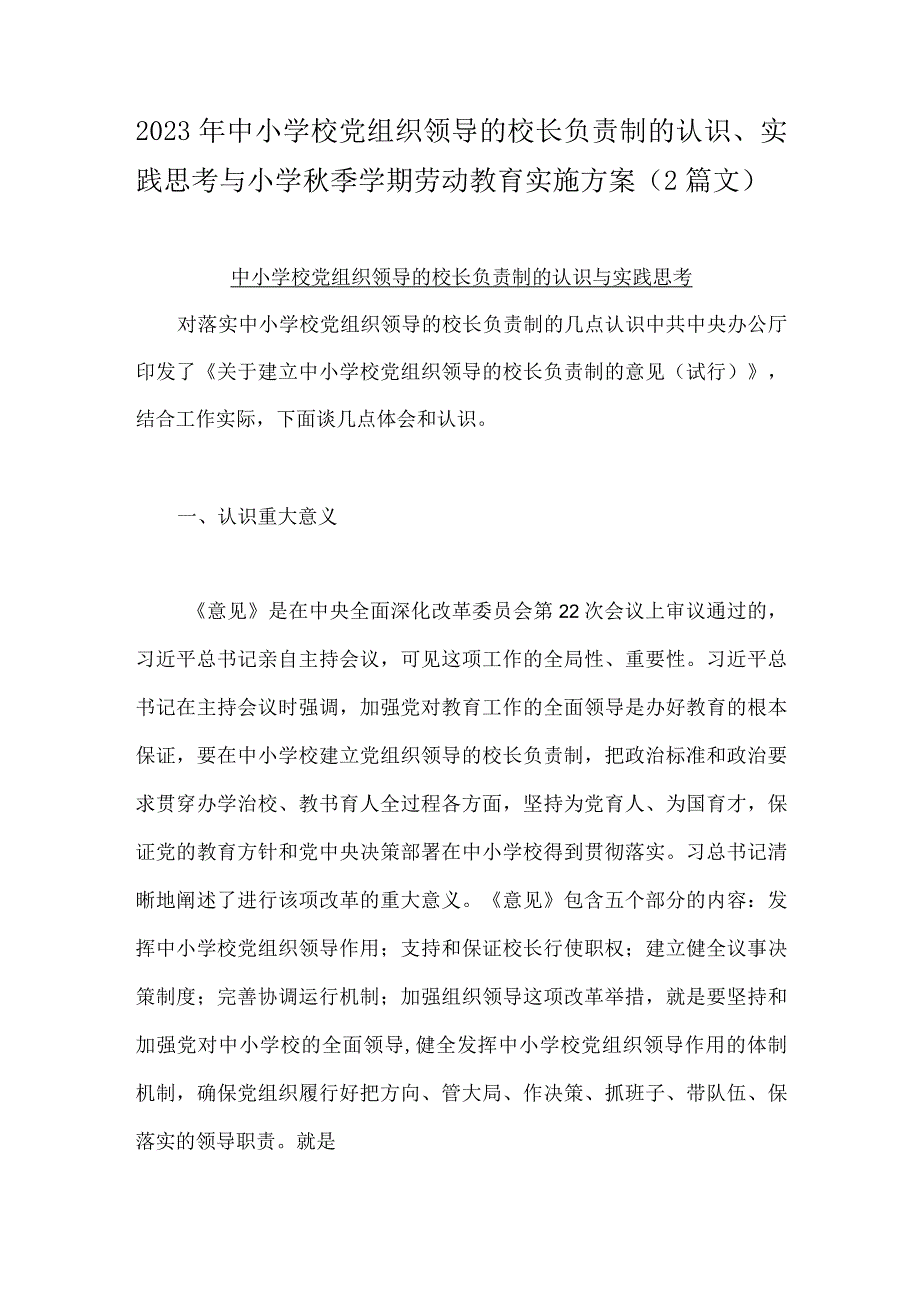 2023年中小学校党组织领导的校长负责制的认识、实践思考与小学秋季学期劳动教育实施方案（2篇文）

中小学校党组织领导的校长负责制的认识与实践思考

对落实中小学校党组织领导的校长负责制的几点认识中共中央办公厅印发了《关于建立中小学校党组织领导的校长负责制的意见（试行）》，结合工作实际，下面谈几点体会和认识。

一、认识重大意义

《意见》是在中央全面深化改革委员会第22次会议上审议通过的，习近平总书记亲自主持会议，可见这项工作的全局性、重要性。习近平总书记在主持会议时强调，加强党对教育工作的全面领导是办好教育的根本保证，要在中小学校建立党组织领导的校长负责制，把政治标准和政治要求贯穿办学治校、教书育人全过程各方面，坚持为党育人、为国育才，保证党的教育方针和党中央决策部署在中小学校得到贯彻落实。习总书记清晰地阐述了进行该项改革的重大意义。《意见》包含五个部分的内容：发挥中小学校党组织领导作用；支持和保证校长行使职权；建立健全议事决策制度；完善协调运行机制；加强组织领导这项改革举措，就是要坚持和加强党对中小学校的全面领导，健全发挥中小学校党组织领导作用的体制机制，确保党组织履行好把方向、管大局、作决策、抓班子、带队伍、保落实的领导职责。就是